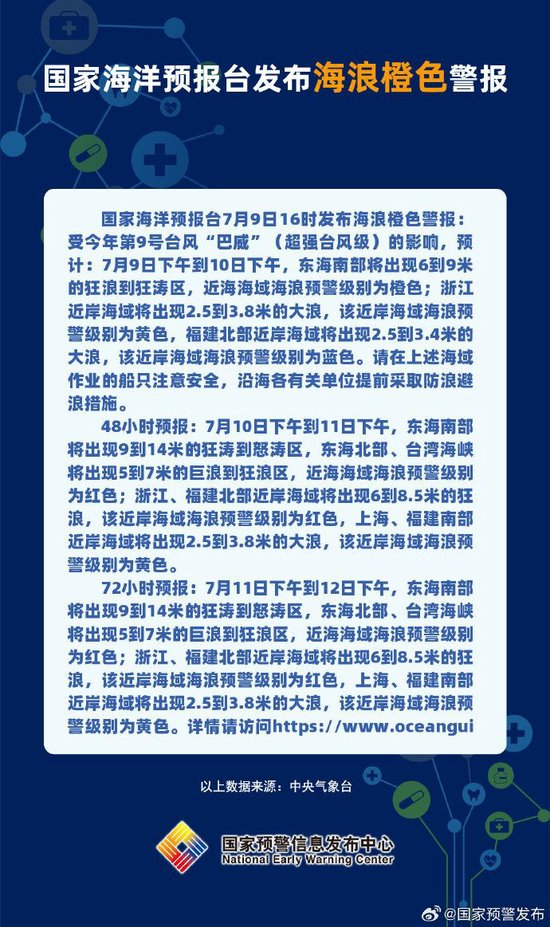 国家海洋预报台发布海浪橙色警报

国家海洋预报台7月9日16时发布海浪橙色警报：受今年第9号台风“巴威”（超强台风级）的影响，预计：7月9日下午到10日下午，东海南部将出现6到9米的狂浪到狂涛区，近海海域海浪预警级别为橙色；浙江近岸海域将出现2.5到3.8米的大浪，该近岸海域海浪预警级别为黄色，福建北部近岸海域将出现2.5到3.4米的大浪，该近岸海域海浪预警级别为蓝色。请在上述海域作业的船只注意安全，沿海各有关单位提前采取防浪避浪措施。

48小时预报：7月10日下午到11日下午，东海南部将出现9到14米的狂涛到怒涛区，东海北部、台湾海峡将出现5到7米的巨浪到狂浪区，近海海域海浪预警级别为红色；浙江、福建北部近岸海域将出现6到8.5米的狂浪，该近岸海域海浪预警级别为红色，上海、福建南部近岸海域将出现2.5到3.8米的大浪，该近岸海域海浪预警级别为黄色。

72小时预报：7月11日下午到12日下午，东海南部将出现9到14米的狂涛到怒涛区，东海北部、台湾海峡将出现5到7米的巨浪到狂浪区，近海海域海浪预警级别为红色；浙江、福建北部近岸海域将出现6到8.5米的狂浪，该近岸海域海浪预警级别为红色，上海、福建南部近岸海域将出现2.5到3.8米的大浪，该近岸海域海浪预警级别为黄色。详情请访问https://www.oceangui

以上数据来源：中央气象台

国家预警信息发布中心
National Early Warning Center

@国家预警发布